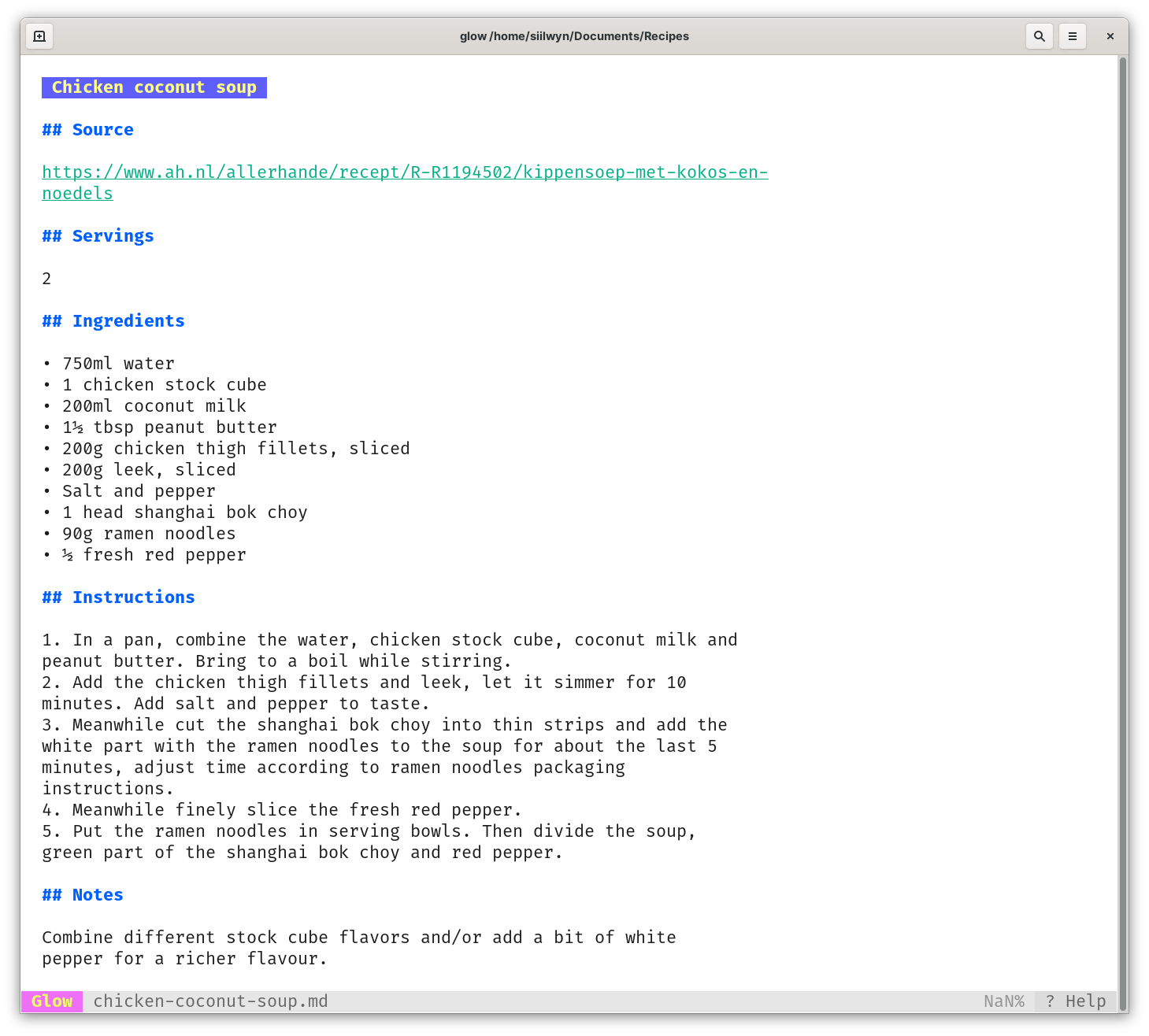 glow /home/siilwyn/Documents/Recipes

Chicken coconut soup

## Source

https://www.ah.nl/allerhande/recept/R-R1194502/kippensoep-met-kokos-en-noedels

## Servings

2

## Ingredients

• 750ml water
• 1 chicken stock cube
• 200ml coconut milk
• 1½ tbsp peanut butter
• 200g chicken thigh fillets, sliced
• 200g leek, sliced
• Salt and pepper
• 1 head shanghai bok choy
• 90g ramen noodles
• ½ fresh red pepper

## Instructions

1. In a pan, combine the water, chicken stock cube, coconut milk and peanut butter. Bring to a boil while stirring.
2. Add the chicken thigh fillets and leek, let it simmer for 10 minutes. Add salt and pepper to taste.
3. Meanwhile cut the shanghai bok choy into thin strips and add the white part with the ramen noodles to the soup for about the last 5 minutes, adjust time according to ramen noodles packaging instructions.
4. Meanwhile finely slice the fresh red pepper.
5. Put the ramen noodles in serving bowls. Then divide the soup, green part of the shanghai bok choy and red pepper.

## Notes

Combine different stock cube flavors and/or add a bit of white pepper for a richer flavour.

Glow chicken-coconut-soup.md NaN% ? Help